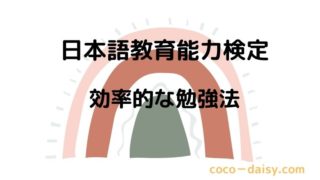 日本語教育能力検定

効率的な勉強法

coco－daisy.com